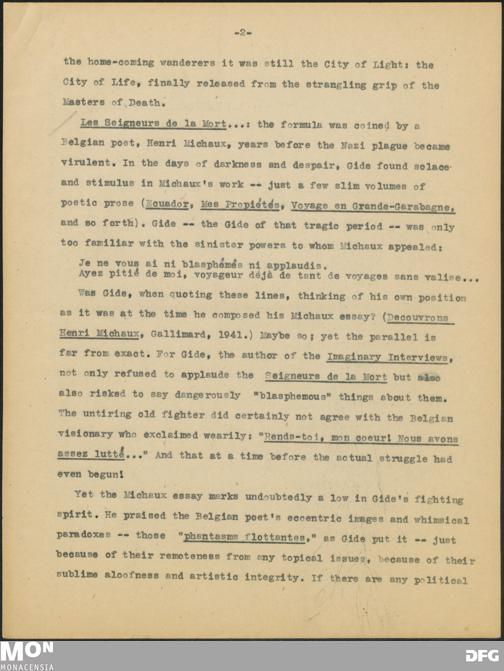 -2-

the home-coming wanderers it was still the City of Light: the City of Life, finally released from the strangling grip of the Masters of Death.

Les Seigneurs de la Mort...: the formula was coined by a Belgian poet, Henri Michaux, years before the Nazi plague became virulent. In the days of darkness and despair, Gide found solace and stimulus in Michaux's work -- just a few slim volumes of poetic prose (Ecuador, Mes Propiétés, Voyage en Grande-Garabagne, and so forth). Gide -- the Gide of that tragic period -- was only too familiar with the sinister powers to whom Michaux appealed:

Je ne vous ai ni blasphémés ni applaudis.
Ayez pitié de moi, voyageur déjà de tant de voyages sans valise...

Was Gide, when quoting these lines, thinking of his own position as it was at the time he composed his Michaux essay? (Decouvrons Henri Michaux, Gallimard, 1941.) Maybe so; yet the parallel is far from exact. For Gide, the author of the Imaginary Interviews, not only refused to applaude the Seigneurs de la Mort but also also risked to say dangerously "blasphemous" things about them. The untiring old fighter did certainly not agree with the Belgian visionary who exclaimed wearily: "Rends-toi, mon coeur! Nous avons assez lutté..." And that at a time before the actual struggle had even begun!

Yet the Michaux essay marks undoubtedly a low in Gide's fighting spirit. He praised the Belgian poet's eccentric images and whimsical paradoxes -- those "phantasms flottantes," as Gide put it -- just because of their remoteness from any topical issues, because of their sublime aloofness and artistic integrity. If there are any political

MON
MONACENSIA
DFG